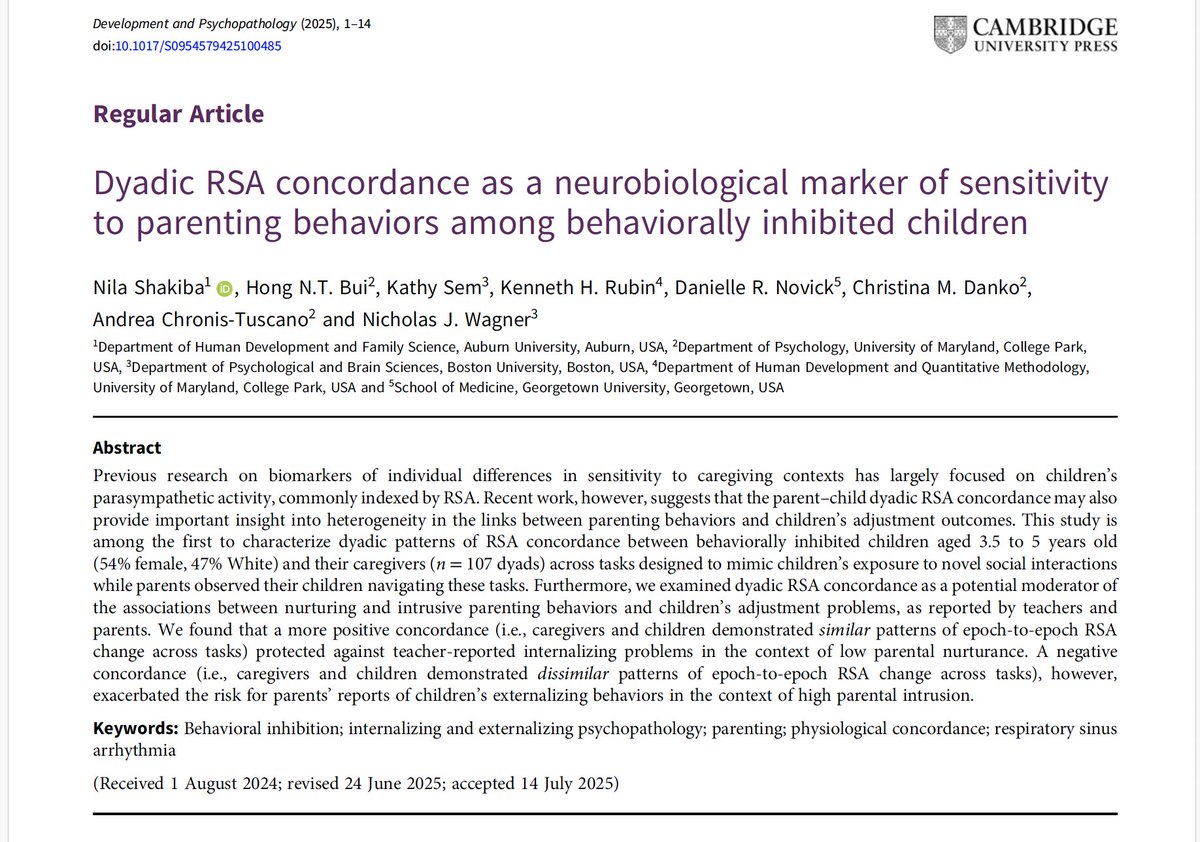 Development and Psychopathology (2025), 1–14
doi:10.1017/S0954579425100485

CAMBRIDGE
UNIVERSITY PRESS

Regular Article

Dyadic RSA concordance as a neurobiological marker of sensitivity to parenting behaviors among behaviorally inhibited children

Nila Shakiba$^1$, Hong N.T. Bui$^2$, Kathy Sem$^3$, Kenneth H. Rubin$^4$, Danielle R. Novick$^5$, Christina M. Danko$^2$, Andrea Chronis-Tuscano$^2$ and Nicholas J. Wagner$^3$

$^1$Department of Human Development and Family Science, Auburn University, Auburn, USA, $^2$Department of Psychology, University of Maryland, College Park, USA, $^3$Department of Psychological and Brain Sciences, Boston University, Boston, USA, $^4$Department of Human Development and Quantitative Methodology, University of Maryland, College Park, USA and $^5$School of Medicine, Georgetown University, Georgetown, USA

Abstract

Previous research on biomarkers of individual differences in sensitivity to caregiving contexts has largely focused on children's parasympathetic activity, commonly indexed by RSA. Recent work, however, suggests that the parent–child dyadic RSA concordance may also provide important insight into heterogeneity in the links between parenting behaviors and children's adjustment outcomes. This study is among the first to characterize dyadic patterns of RSA concordance between behaviorally inhibited children aged 3.5 to 5 years old (54% female, 47% White) and their caregivers ($n = 107$ dyads) across tasks designed to mimic children's exposure to novel social interactions while parents observed their children navigating these tasks. Furthermore, we examined dyadic RSA concordance as a potential moderator of the associations between nurturing and intrusive parenting behaviors and children's adjustment problems, as reported by teachers and parents. We found that a more positive concordance (i.e., caregivers and children demonstrated similar patterns of epoch-to-epoch RSA change across tasks) protected against teacher-reported internalizing problems in the context of low parental nurturance. A negative concordance (i.e., caregivers and children demonstrated dissimilar patterns of epoch-to-epoch RSA change across tasks), however, exacerbated the risk for parents' reports of children's externalizing behaviors in the context of high parental intrusion.

Keywords: Behavioral inhibition; internalizing and externalizing psychopathology; parenting; physiological concordance; respiratory sinus arrhythmia

(Received 1 August 2024; revised 24 June 2025; accepted 14 July 2025)